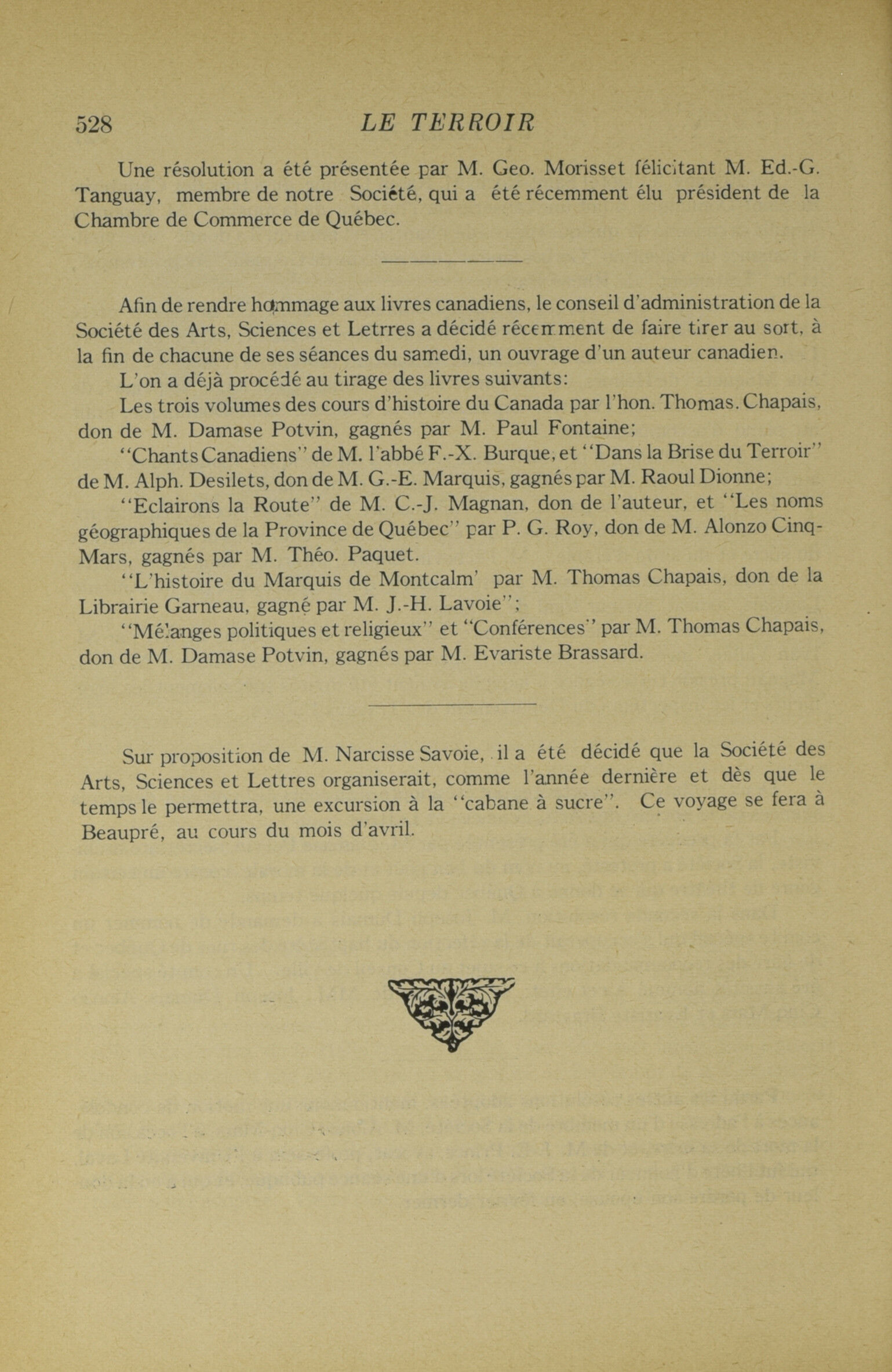 528 LE TERROIR

Une résolution a été présentée par M. Geo. Morisset félicitant M. Ed.-G. Tanguay, membre de notre Société, qui a été récemment élu président de la Chambre de Commerce de Québec.

Afin de rendre hommage aux livres canadiens, le conseil d'administration de la Société des Arts, Sciences et Letrres a décidé récemment de faire tirer au sort, à la fin de chacune de ses séances du samedi, un ouvrage d'un auteur canadien.

L'on a déjà procédé au tirage des livres suivants:

Les trois volumes des cours d'histoire du Canada par l'hon. Thomas. Chapais, don de M. Damase Potvin, gagnés par M. Paul Fontaine;

"Chants Canadiens" de M. l'abbé F.-X. Burque, et "Dans la Brise du Terroir" de M. Alph. Desilets, don de M. G.-E. Marquis, gagnés par M. Raoul Dionne;

"Eclairons la Route" de M. C.-J. Magnan, don de l'auteur, et "Les noms géographiques de la Province de Québec" par P. G. Roy, don de M. Alonzo Cinq-Mars, gagnés par M. Théo. Paquet.

"L'histoire du Marquis de Montcalm' par M. Thomas Chapais, don de la Librairie Garneau, gagné par M. J.-H. Lavoie";

"Mélanges politiques et religieux" et "Conférences" par M. Thomas Chapais, don de M. Damase Potvin, gagnés par M. Evariste Brassard.

Sur proposition de M. Narcisse Savoie, il a été décidé que la Société des Arts, Sciences et Lettres organiserait, comme l'année dernière et dès que le temps le permettra, une excursion à la "cabane à sucre". Ce voyage se fera à Beaupré, au cours du mois d'avril.